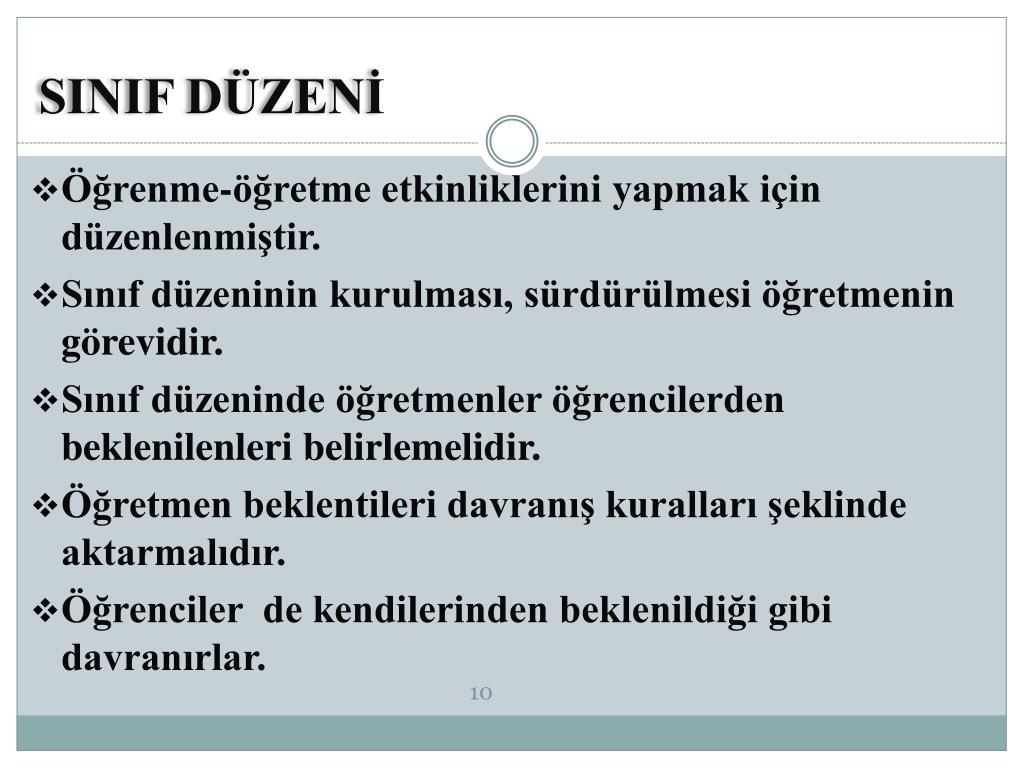 SINIF DÜZENİ

❖Öğrenme-öğretme etkinliklerini yapmak için düzenlenmiştir.

❖Sınıf düzeninin kurulması, sürdürülmesi öğretmenin görevidir.

❖Sınıf düzeninde öğretmenler öğrencilerden beklenilenleri belirlemelidir.

❖Öğretmen beklentileri davranış kuralları şeklinde aktarmalıdır.

❖Öğrenciler de kendilerinden beklenildiği gibi davranırlar.

10